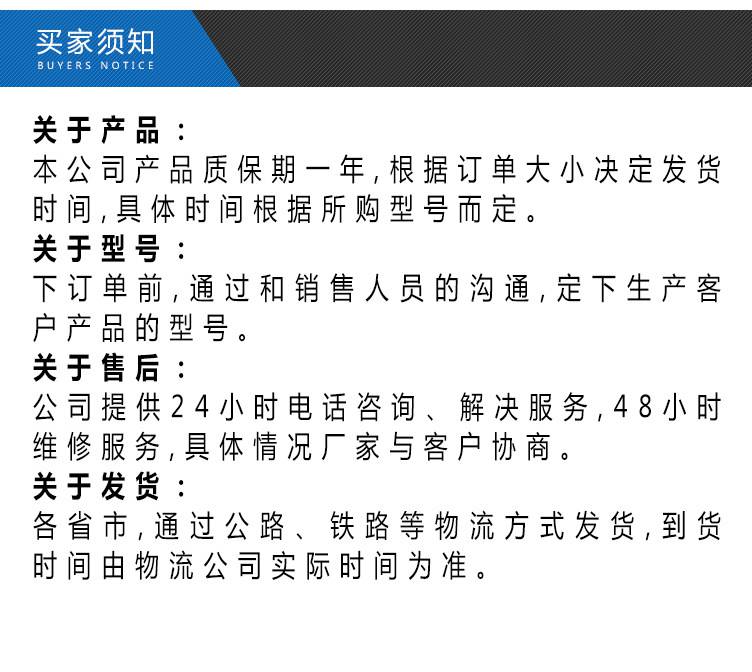 买家须知
BUYERS NOTICE

关于产品：
本公司产品质保期一年,根据订单大小决定发货时间,具体时间根据所购型号而定。

关于型号：
下订单前,通过和销售人员的沟通,定下生产客户产品的型号。

关于售后：
公司提供24小时电话咨询、解决服务,48小时维修服务,具体情况厂家与客户协商。

关于发货：
各省市,通过公路、铁路等物流方式发货,到货时间由物流公司实际时间为准。